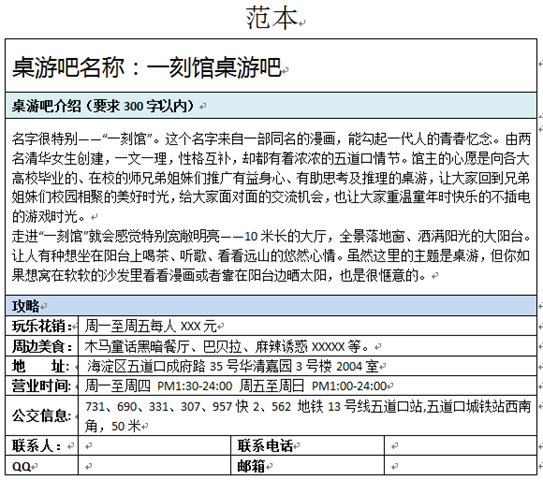 范本

桌游吧名称：一刻馆桌游吧

桌游吧介绍（要求 300 字以内）

名字很特别——“一刻馆”。这个名字来自一部同名的漫画，能勾起一代人的青春忆念。由两名清华女生创建，一文一理，性格互补，却都有着浓浓的五道口情节。馆主的心愿是向各大高校毕业的、在校的师兄弟姐妹们推广有益身心、有助思考及推理的桌游，让大家回到兄弟姐妹们校园相聚的美好时光，给大家面对面的交流机会，也让大家重温童年时快乐的不插电的游戏时光。
走进“一刻馆”就会感觉特别宽敞明亮——10 米长的大厅，全景落地窗、洒满阳光的大阳台。让人有种想坐在阳台上喝茶、听歌、看看远山的悠然心情。虽然这里的主题是桌游，但你如果想窝在软软的沙发里看看漫画或者靠在阳台边晒太阳，也是很惬意的。

攻略

| 玩乐花销： | 周一至周五每人 XXX 元 | | |
|---|---|---|---|
| 周边美食： | 木马童话黑暗餐厅、巴贝拉、麻辣诱惑 XXXXX 等。 | | |
| 地　　址： | 海淀区五道口成府路 35 号华清嘉园 3 号楼 2004 室 | | |
| 营业时间： | 周一至周四 PM1:30-24:00 周五至周日 PM1:00-24:00 | | |
| 公交信息： | 731、690、331、307、957 快 2、562 地铁 13 号线五道口站,五道口城铁站西南角，50 米 | | |
| 联系人： | | 联系电话 | |
| QQ | | 邮箱 | |